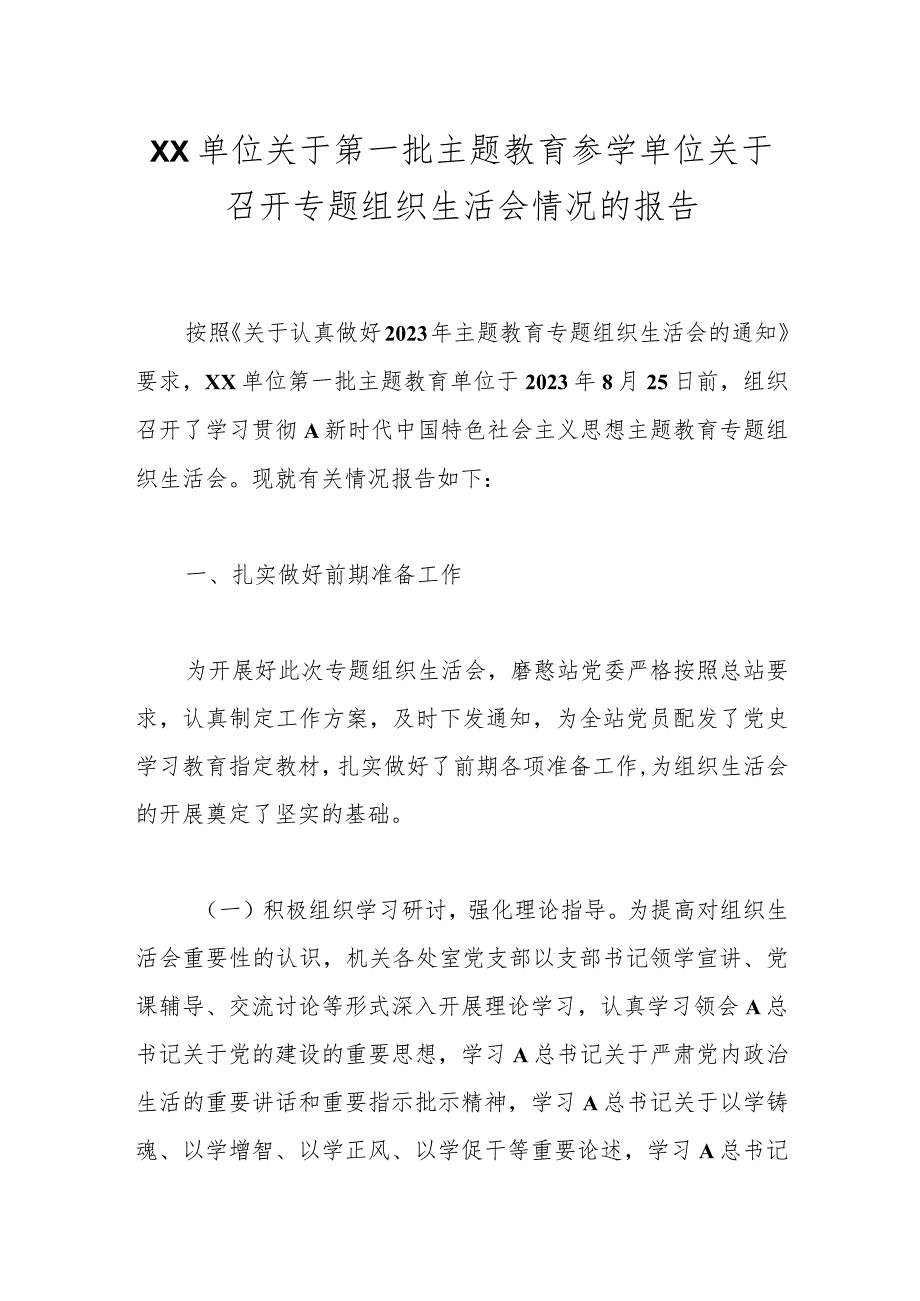 XX单位关于第一批主题教育参学单位关于召开专题组织生活会情况的报告

按照《关于认真做好2023年主题教育专题组织生活会的通知》要求，XX单位第一批主题教育单位于2023年8月25日前，组织召开了学习贯彻A新时代中国特色社会主义思想主题教育专题组织生活会。现就有关情况报告如下：

一、扎实做好前期准备工作

为开展好此次专题组织生活会，磨憨站党委严格按照总站要求，认真制定工作方案，及时下发通知，为全站党员配发了党史学习教育指定教材，扎实做好了前期各项准备工作，为组织生活会的开展奠定了坚实的基础。

（一）积极组织学习研讨，强化理论指导。为提高对组织生活会重要性的认识，机关各处室党支部以支部书记领学宣讲、党课辅导、交流讨论等形式深入开展理论学习，认真学习领会A总书记关于党的建设的重要思想，学习A总书记关于严肃党内政治生活的重要讲话和重要指示批示精神，学习A总书记关于以学铸魂、以学增智、以学正风、以学促干等重要论述，学习A总书记